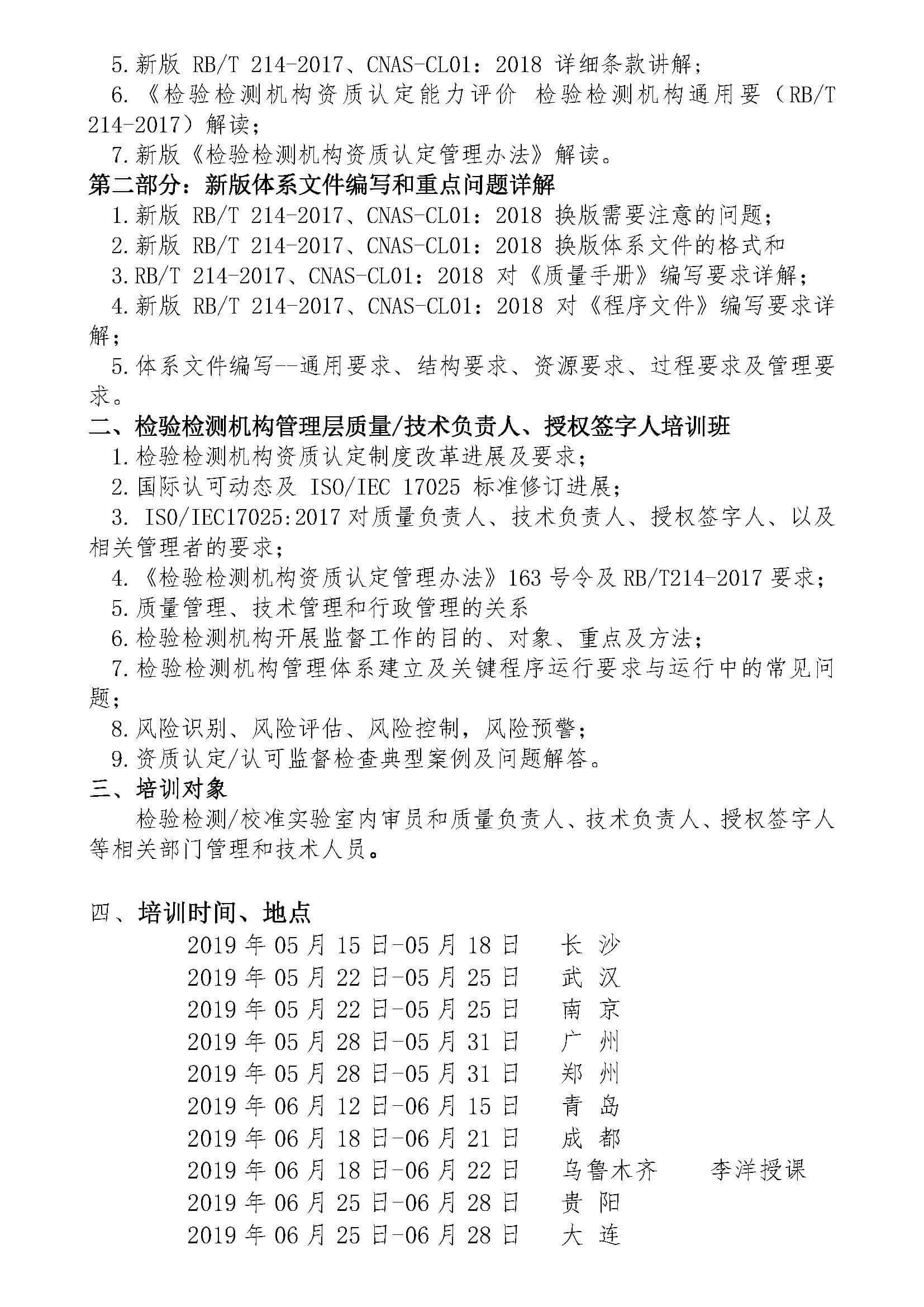 5.新版 RB/T 214-2017、CNAS-CL01：2018 详细条款讲解；

6.《检验检测机构资质认定能力评价 检验检测机构通用要（RB/T 214-2017）解读；

7.新版《检验检测机构资质认定管理办法》解读。

第二部分：新版体系文件编写和重点问题详解

1.新版 RB/T 214-2017、CNAS-CL01：2018 换版需要注意的问题；

2.新版 RB/T 214-2017、CNAS-CL01：2018 换版体系文件的格式和

3.RB/T 214-2017、CNAS-CL01：2018 对《质量手册》编写要求详解；

4.新版 RB/T 214-2017、CNAS-CL01：2018 对《程序文件》编写要求详解；

5.体系文件编写--通用要求、结构要求、资源要求、过程要求及管理要求。

二、检验检测机构管理层质量/技术负责人、授权签字人培训班

1.检验检测机构资质认定制度改革进展及要求；

2.国际认可动态及 ISO/IEC 17025 标准修订进展；

3. ISO/IEC17025:2017 对质量负责人、技术负责人、授权签字人、以及相关管理者的要求；

4.《检验检测机构资质认定管理办法》163 号令及 RB/T214-2017 要求；

5.质量管理、技术管理和行政管理的关系

6.检验检测机构开展监督工作的目的、对象、重点及方法；

7.检验检测机构管理体系建立及关键程序运行要求与运行中的常见问题；

8.风险识别、风险评估、风险控制，风险预警；

9.资质认定/认可监督检查典型案例及问题解答。

三、培训对象

检验检测/校准实验室内审员和质量负责人、技术负责人、授权签字人等相关部门管理和技术人员。

四、培训时间、地点

2019 年 05 月 15 日-05 月 18 日 长 沙
2019 年 05 月 22 日-05 月 25 日 武 汉
2019 年 05 月 22 日-05 月 25 日 南 京
2019 年 05 月 28 日-05 月 31 日 广 州
2019 年 05 月 28 日-05 月 31 日 郑 州
2019 年 06 月 12 日-06 月 15 日 青 岛
2019 年 06 月 18 日-06 月 21 日 成 都
2019 年 06 月 18 日-06 月 22 日 乌鲁木齐 李洋授课
2019 年 06 月 25 日-06 月 28 日 贵 阳
2019 年 06 月 25 日-06 月 28 日 大 连